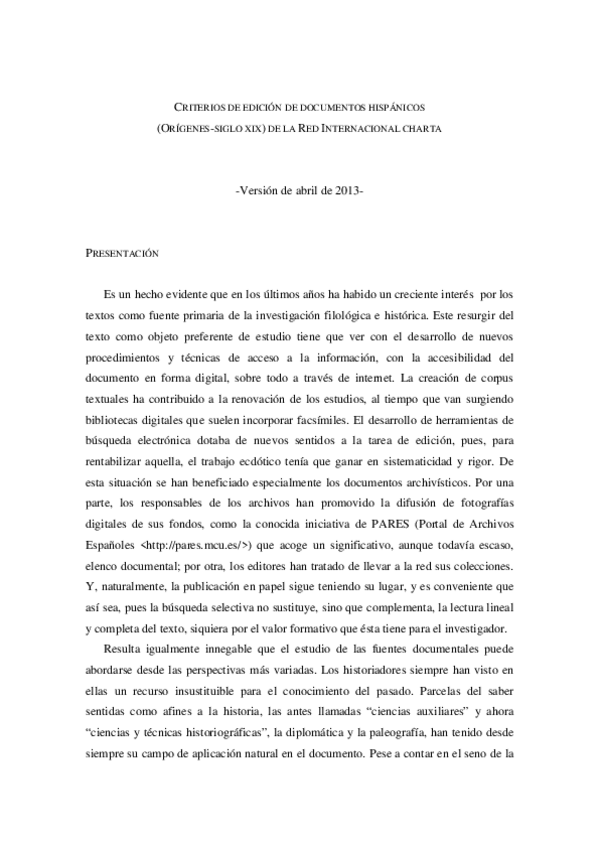 CRITERIOS DE EDICIÓN DE DOCUMENTOS HISPÁNICOS
(ORÍGENES-SIGLO XIX) DE LA RED INTERNACIONAL CHARTA

-Versión de abril de 2013-

PRESENTACIÓN

Es un hecho evidente que en los últimos años ha habido un creciente interés por los textos como fuente primaria de la investigación filológica e histórica. Este resurgir del texto como objeto preferente de estudio tiene que ver con el desarrollo de nuevos procedimientos y técnicas de acceso a la información, con la accesibilidad del documento en forma digital, sobre todo a través de internet. La creación de corpus textuales ha contribuido a la renovación de los estudios, al tiempo que van surgiendo bibliotecas digitales que suelen incorporar facsímiles. El desarrollo de herramientas de búsqueda electrónica dotaba de nuevos sentidos a la tarea de edición, pues, para rentabilizar aquella, el trabajo ecdótico tenía que ganar en sistematicidad y rigor. De esta situación se han beneficiado especialmente los documentos archivísticos. Por una parte, los responsables de los archivos han promovido la difusión de fotografías digitales de sus fondos, como la conocida iniciativa de PARES (Portal de Archivos Españoles <http://pares.mcu.es/>) que acoge un significativo, aunque todavía escaso, elenco documental; por otra, los editores han tratado de llevar a la red sus colecciones. Y, naturalmente, la publicación en papel sigue teniendo su lugar, y es conveniente que así sea, pues la búsqueda selectiva no sustituye, sino que complementa, la lectura lineal y completa del texto, siquiera por el valor formativo que ésta tiene para el investigador.

Resulta igualmente innegable que el estudio de las fuentes documentales puede abordarse desde las perspectivas más variadas. Los historiadores siempre han visto en ellas un recurso insustituible para el conocimiento del pasado. Parcelas del saber sentidas como afines a la historia, las antes llamadas “ciencias auxiliares” y ahora “ciencias y técnicas historiográficas”, la diplomática y la paleografía, han tenido desde siempre su campo de aplicación natural en el documento. Pese a contar en el seno de la